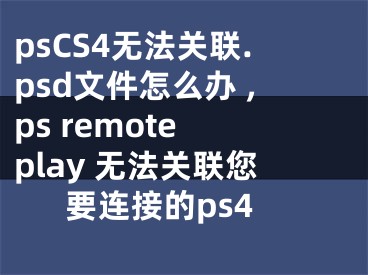 psCS4无法关联.psd文件怎么办，ps remote play 无法关联您要连接的ps4